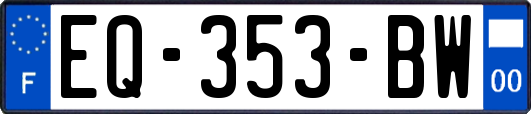 F
EQ-353-BW
00